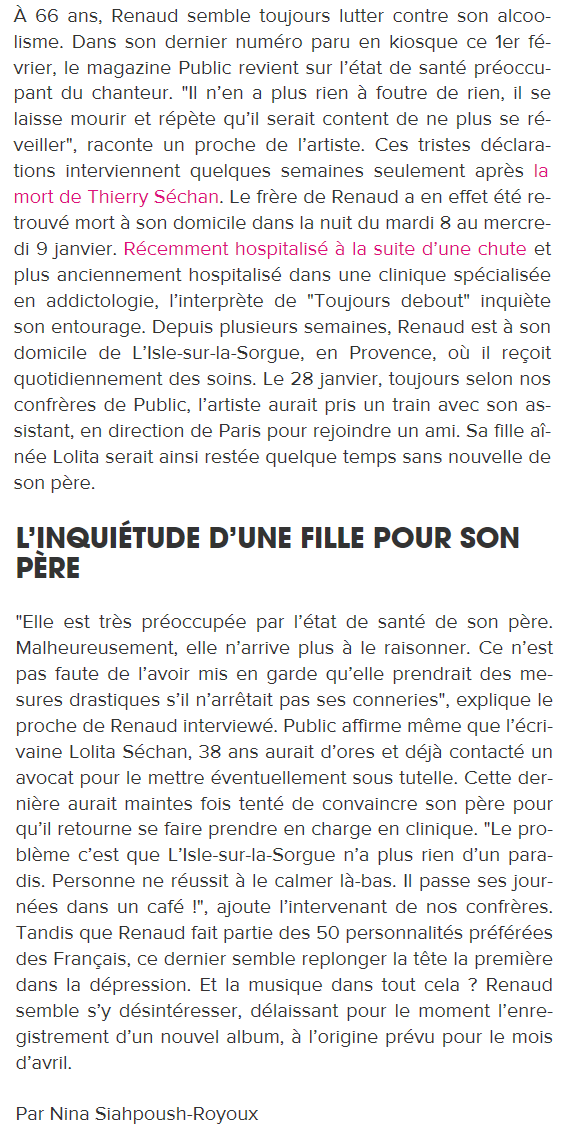 À 66 ans, Renaud semble toujours lutter contre son alcoolisme. Dans son dernier numéro paru en kiosque ce 1er février, le magazine Public revient sur l'état de santé préoccupant du chanteur. "Il n'en a plus rien à foutre de rien, il se laisse mourir et répète qu'il serait content de ne plus se réveiller", raconte un proche de l'artiste. Ces tristes déclarations interviennent quelques semaines seulement après la mort de Thierry Séchan. Le frère de Renaud a en effet été retrouvé mort à son domicile dans la nuit du mardi 8 au mercredi 9 janvier. Récemment hospitalisé à la suite d'une chute et plus anciennement hospitalisé dans une clinique spécialisée en addictologie, l'interprète de "Toujours debout" inquiète son entourage. Depuis plusieurs semaines, Renaud est à son domicile de L'Isle-sur-la-Sorgue, en Provence, où il reçoit quotidiennement des soins. Le 28 janvier, toujours selon nos confrères de Public, l'artiste aurait pris un train avec son assistant, en direction de Paris pour rejoindre un ami. Sa fille aînée Lolita serait ainsi restée quelque temps sans nouvelle de son père.

L'INQUIÉTUDE D'UNE FILLE POUR SON PÈRE

"Elle est très préoccupée par l'état de santé de son père. Malheureusement, elle n'arrive plus à le raisonner. Ce n'est pas faute de l'avoir mis en garde qu'elle prendrait des mesures drastiques s'il n'arrêtait pas ses conneries", explique le proche de Renaud interviewé. Public affirme même que l'écrivaine Lolita Séchan, 38 ans aurait d'ores et déjà contacté un avocat pour le mettre éventuellement sous tutelle. Cette dernière aurait maintes fois tenté de convaincre son père pour qu'il retourne se faire prendre en charge en clinique. "Le problème c'est que L'Isle-sur-la-Sorgue n'a plus rien d'un paradis. Personne ne réussit à le calmer là-bas. Il passe ses journées dans un café !", ajoute l'intervenant de nos confrères. Tandis que Renaud fait partie des 50 personnalités préférées des Français, ce dernier semble replonger la tête la première dans la dépression. Et la musique dans tout cela ? Renaud semble s'y désintéresser, délaissant pour le moment l'enregistrement d'un nouvel album, à l'origine prévu pour le mois d'avril.

Par Nina Siahpoush-Royoux